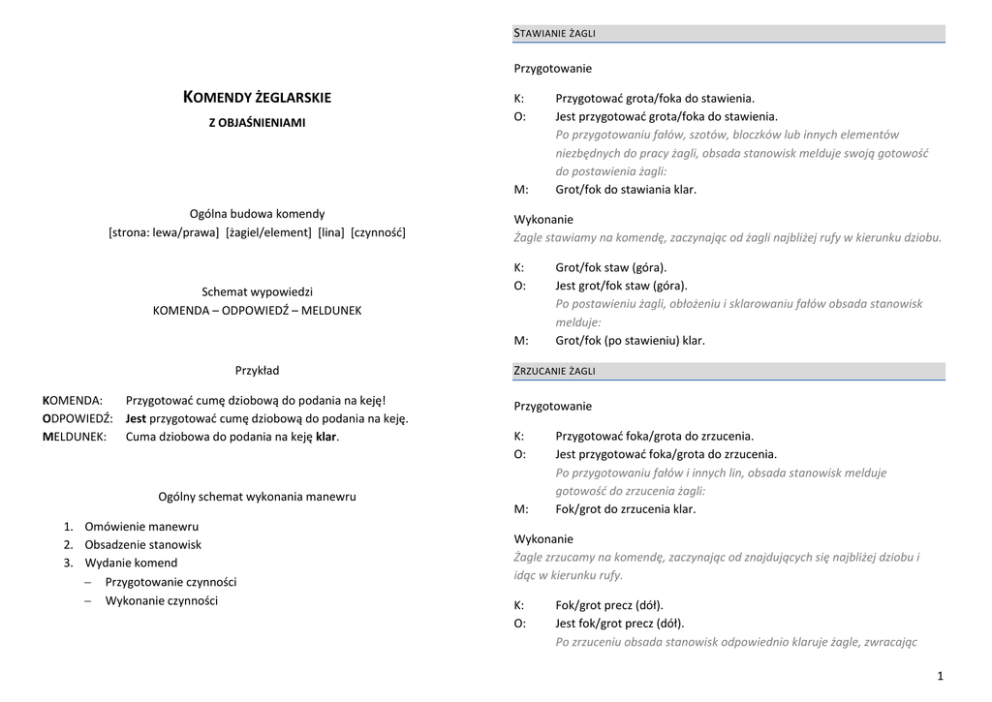 KOMENDY ŻEGLARSKIE
Z OBJAŚNIENIAMI

Ogólna budowa komendy
[strona: lewa/prawa] [żagiel/element] [lina] [czynność]

Schemat wypowiedzi
KOMENDA – ODPOWIEDŹ – MELDUNEK

Przykład

KOMENDA: Przygotować cumę dziobową do podania na keję!
ODPOWIEDŹ: Jest przygotować cumę dziobową do podania na keję.
MELDUNEK: Cuma dziobowa do podania na keję klar.

Ogólny schemat wykonania manewru

1. Omówienie manewru
2. Obsadzenie stanowisk
3. Wydanie komend
– Przygotowanie czynności
– Wykonanie czynności

STAWIANIE ŻAGLI

Przygotowanie

K: Przygotować grota/foka do stawienia.
O: Jest przygotować grota/foka do stawienia.
Po przygotowaniu fałów, szotów, bloczków lub innych elementów niezbędnych do pracy żagli, obsada stanowisk melduje swoją gotowość do postawienia żagli:
M: Grot/fok do stawiania klar.

Wykonanie
Żagle stawiamy na komendę, zaczynając od żagli najbliżej rufy w kierunku dziobu.

K: Grot/fok staw (góra).
O: Jest grot/fok staw (góra).
Po postawieniu żagli, obłożeniu i sklarowaniu fałów obsada stanowisk melduje:
M: Grot/fok (po stawieniu) klar.

ZRZUCANIE ŻAGLI

Przygotowanie

K: Przygotować foka/grota do zrzucenia.
O: Jest przygotować foka/grota do zrzucenia.
Po przygotowaniu fałów i innych lin, obsada stanowisk melduje gotowość do zrzucenia żagli:
M: Fok/grot do zrzucenia klar.

Wykonanie
Żagle zrzucamy na komendę, zaczynając od znajdujących się najbliżej dziobu i idąc w kierunku rufy.

K: Fok/grot precz (dół).
O: Jest fok/grot precz (dół).
Po zrzuceniu obsada stanowisk odpowiednio klaruje żagle, zwracając

1